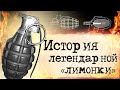 История легендарной «лимонки»